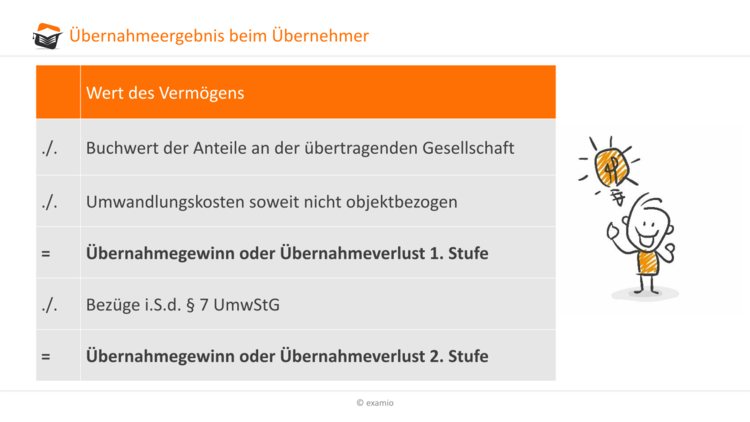 Übernahmeergebnis beim Übernehmer

| | Wert des Vermögens |
|---|---|
| ./. | Buchwert der Anteile an der übertragenden Gesellschaft |
| ./. | Umwandlungskosten soweit nicht objektbezogen |
| = | **Übernahmegewinn oder Übernahmeverlust 1. Stufe** |
| ./. | Bezüge i.S.d. § 7 UmwStG |
| = | **Übernahmegewinn oder Übernahmeverlust 2. Stufe** |

© examio